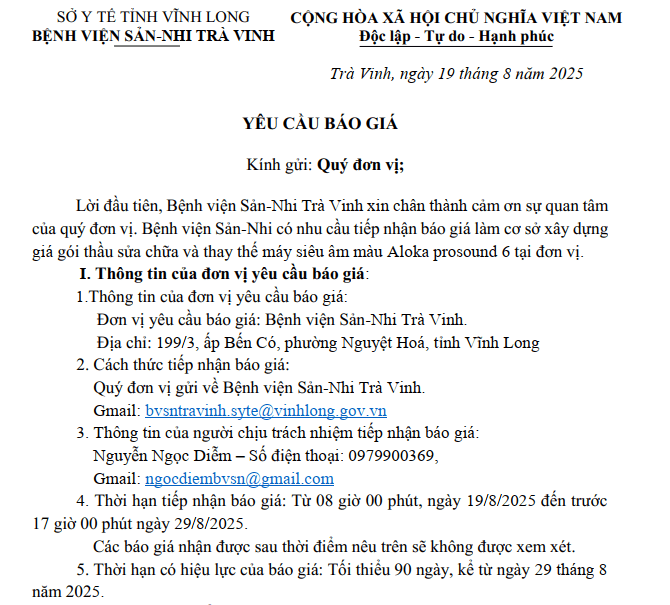 SỞ Y TẾ TỈNH VĨNH LONG
BỆNH VIỆN SẢN-NHI TRÀ VINH

CỘNG HÒA XÃ HỘI CHỦ NGHĨA VIỆT NAM
Độc lập - Tự do - Hạnh phúc

Trà Vinh, ngày 19 tháng 8 năm 2025

YÊU CẦU BÁO GIÁ

Kính gửi: Quý đơn vị;

Lời đầu tiên, Bệnh viện Sản-Nhi Trà Vinh xin chân thành cảm ơn sự quan tâm của quý đơn vị. Bệnh viện Sản-Nhi có nhu cầu tiếp nhận báo giá làm cơ sở xây dựng giá gói thầu sửa chữa và thay thế máy siêu âm màu Aloka prosound 6 tại đơn vị.

I. Thông tin của đơn vị yêu cầu báo giá:

1.Thông tin của đơn vị yêu cầu báo giá:
Đơn vị yêu cầu báo giá: Bệnh viện Sản-Nhi Trà Vinh.
Địa chỉ: 199/3, ấp Bến Có, phường Nguyệt Hoá, tỉnh Vĩnh Long

2. Cách thức tiếp nhận báo giá:
Quý đơn vị gửi về Bệnh viện Sản-Nhi Trà Vinh.
Gmail: bvsntravinh.syte@vinhlong.gov.vn

3. Thông tin của người chịu trách nhiệm tiếp nhận báo giá:
Nguyễn Ngọc Diễm – Số điện thoại: 0979900369,
Gmail: ngocdiembvsn@gmail.com

4. Thời hạn tiếp nhận báo giá: Từ 08 giờ 00 phút, ngày 19/8/2025 đến trước 17 giờ 00 phút ngày 29/8/2025.
Các báo giá nhận được sau thời điểm nêu trên sẽ không được xem xét.

5. Thời hạn có hiệu lực của báo giá: Tối thiểu 90 ngày, kể từ ngày 29 tháng 8 năm 2025.